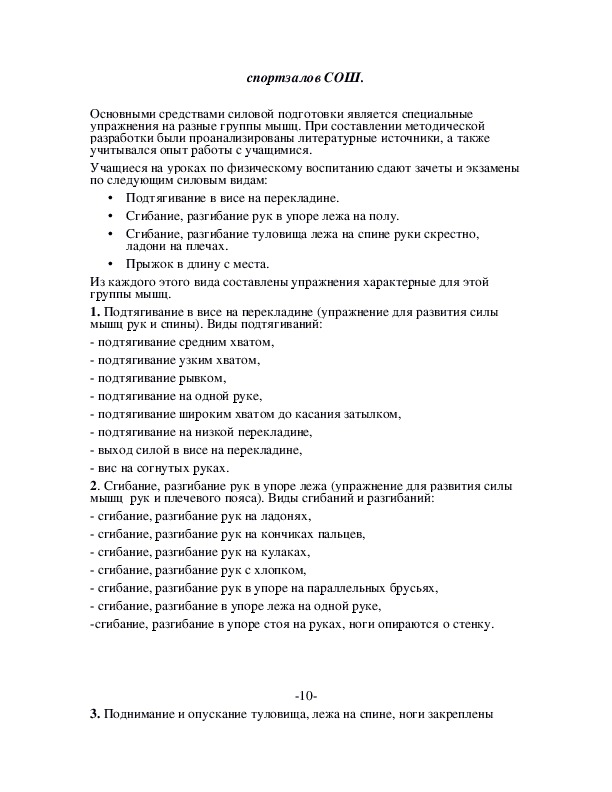 спортзалов СОШ.

Основными средствами силовой подготовки является специальные упражнения на разные группы мышц. При составлении методической разработки были проанализированы литературные источники, а также учитывался опыт работы с учащимися.

Учащиеся на уроках по физическому воспитанию сдают зачеты и экзамены по следующим силовым видам:

• Подтягивание в висе на перекладине.
• Сгибание, разгибание рук в упоре лежа на полу.
• Сгибание, разгибание туловища лежа на спине руки скрестно, ладони на плечах.
• Прыжок в длину с места.

Из каждого этого вида составлены упражнения характерные для этой группы мышц.

1. Подтягивание в висе на перекладине (упражнение для развития силы мышц рук и спины). Виды подтягиваний:

- подтягивание средним хватом,
- подтягивание узким хватом,
- подтягивание рывком,
- подтягивание на одной руке,
- подтягивание широким хватом до касания затылком,
- подтягивание на низкой перекладине,
- выход силой в висе на перекладине,
- вис на согнутых руках.

2. Сгибание, разгибание рук в упоре лежа (упражнение для развития силы мышц рук и плечевого пояса). Виды сгибаний и разгибаний:

- сгибание, разгибание рук на ладонях,
- сгибание, разгибание рук на кончиках пальцев,
- сгибание, разгибание рук на кулаках,
- сгибание, разгибание рук с хлопком,
- сгибание, разгибание рук в упоре на параллельных брусьях,
- сгибание, разгибание в упоре лежа на одной руке,
-сгибание, разгибание в упоре стоя на руках, ноги опираются о стенку.

-10-

3. Поднимание и опускание туловища, лежа на спине, ноги закреплены